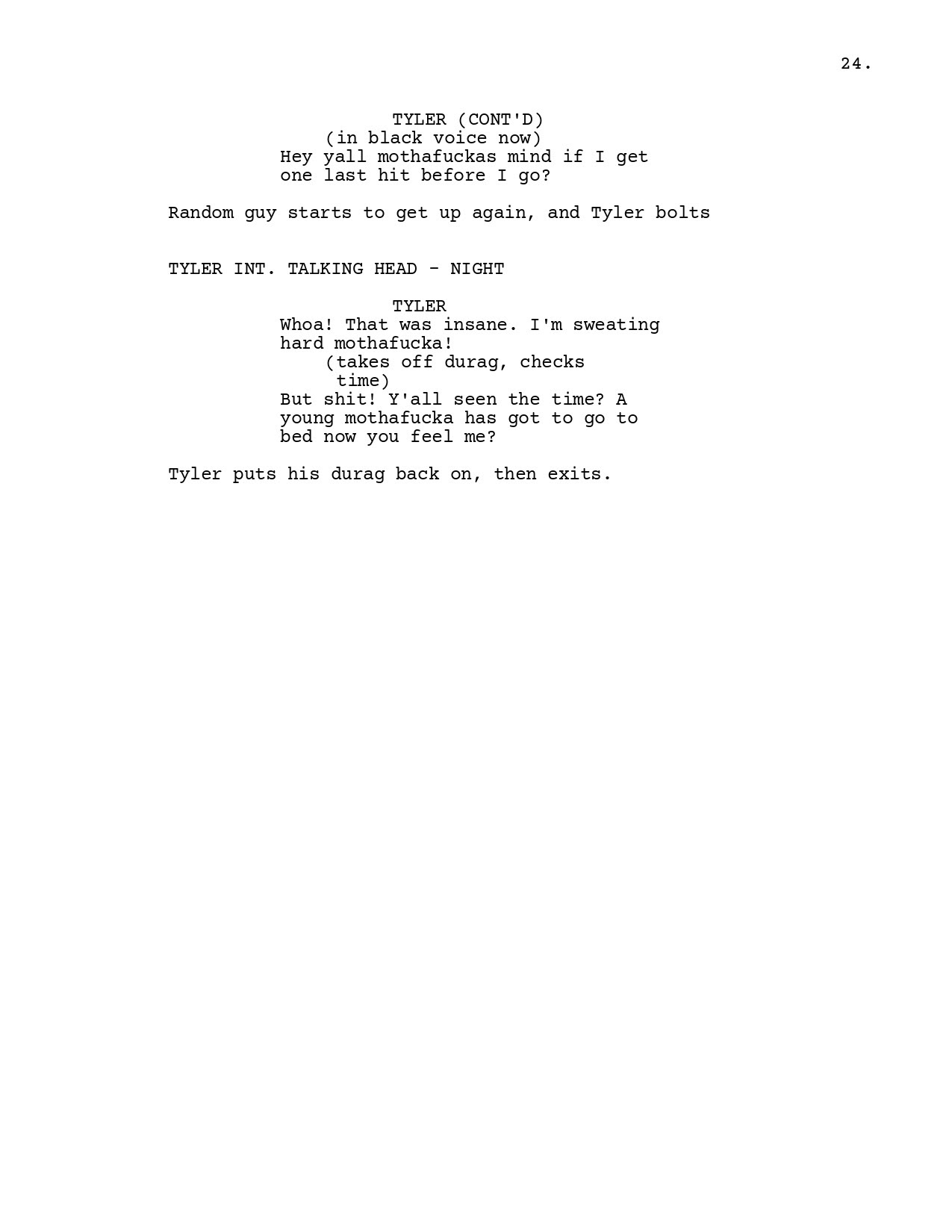 24.

TYLER (CONT'D)
(in black voice now)
Hey yall mothafuckas mind if I get one last hit before I go?

Random guy starts to get up again, and Tyler bolts

TYLER INT. TALKING HEAD - NIGHT

TYLER
Whoa! That was insane. I'm sweating hard mothafucka!
(takes off durag, checks time)
But shit! Y'all seen the time? A young mothafucka has got to go to bed now you feel me?

Tyler puts his durag back on, then exits.